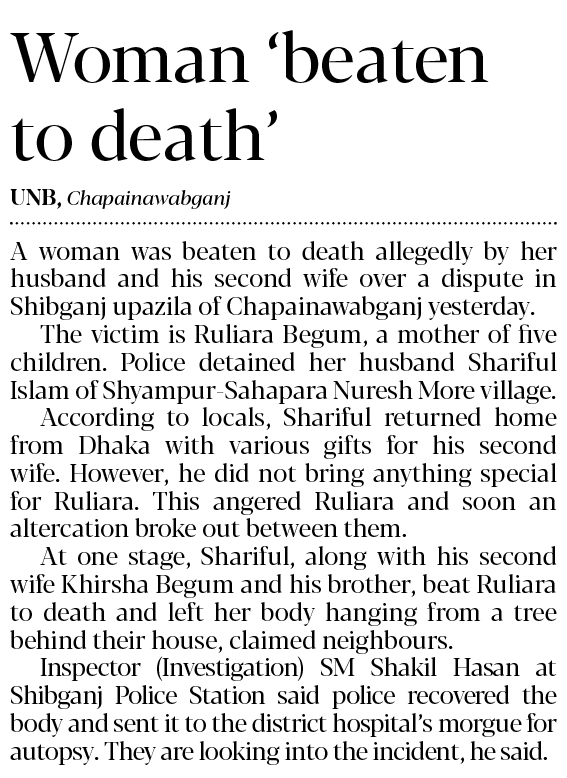 Woman ‘beaten to death’

UNB, Chapainawabganj

A woman was beaten to death allegedly by her husband and his second wife over a dispute in Shibganj upazila of Chapainawabganj yesterday.

The victim is Ruliara Begum, a mother of five children. Police detained her husband Shariful Islam of Shyampur-Sahapara Nuresh More village.

According to locals, Shariful returned home from Dhaka with various gifts for his second wife. However, he did not bring anything special for Ruliara. This angered Ruliara and soon an altercation broke out between them.

At one stage, Shariful, along with his second wife Khirsha Begum and his brother, beat Ruliara to death and left her body hanging from a tree behind their house, claimed neighbours.

Inspector (Investigation) SM Shakil Hasan at Shibganj Police Station said police recovered the body and sent it to the district hospital’s morgue for autopsy. They are looking into the incident, he said.